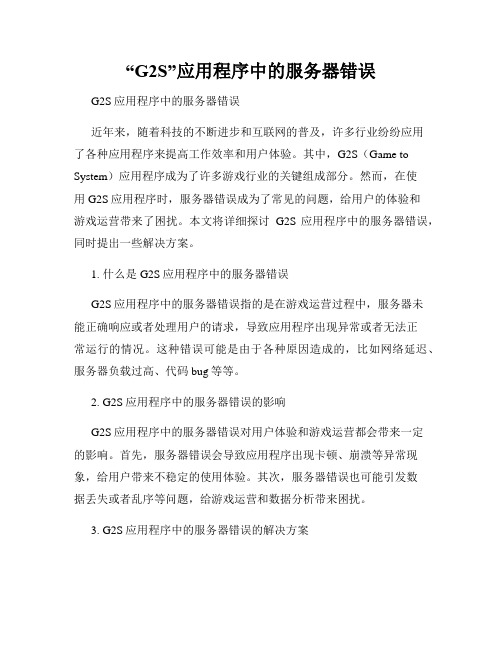 “G2S”应用程序中的服务器错误

G2S 应用程序中的服务器错误

近年来，随着科技的不断进步和互联网的普及，许多行业纷纷应用了各种应用程序来提高工作效率和用户体验。其中，G2S（Game to System）应用程序成为了许多游戏行业的关键组成部分。然而，在使用 G2S 应用程序时，服务器错误成为了常见的问题，给用户的体验和游戏运营带来了困扰。本文将详细探讨 G2S 应用程序中的服务器错误，同时提出一些解决方案。

1. 什么是 G2S 应用程序中的服务器错误

G2S 应用程序中的服务器错误指的是在游戏运营过程中，服务器未能正确响应或者处理用户的请求，导致应用程序出现异常或者无法正常运行的情况。这种错误可能是由于各种原因造成的，比如网络延迟、服务器负载过高、代码 bug 等等。

2. G2S 应用程序中的服务器错误的影响

G2S 应用程序中的服务器错误对用户体验和游戏运营都会带来一定的影响。首先，服务器错误会导致应用程序出现卡顿、崩溃等异常现象，给用户带来不稳定的使用体验。其次，服务器错误也可能引发数据丢失或者乱序等问题，给游戏运营和数据分析带来困扰。

3. G2S 应用程序中的服务器错误的解决方案